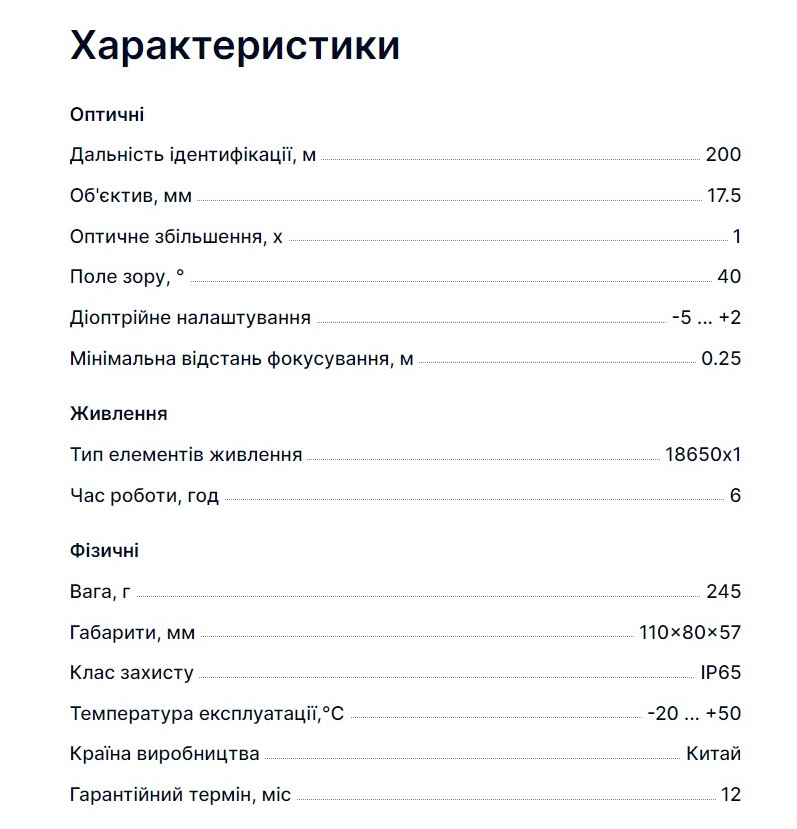 Характеристики

Оптичні

Дальність ідентифікації, м 200

Об'єктив, мм 17.5

Оптичне збільшення, x 1

Поле зору, ° 40

Діоптрійне налаштування -5 ... +2

Мінімальна відстань фокусування, м 0.25

Живлення

Тип елементів живлення 18650x1

Час роботи, год 6

Фізичні

Вага, г 245

Габарити, мм 110×80×57

Клас захисту IP65

Температура експлуатації,°C -20 ... +50

Країна виробництва Китай

Гарантійний термін, міс 12